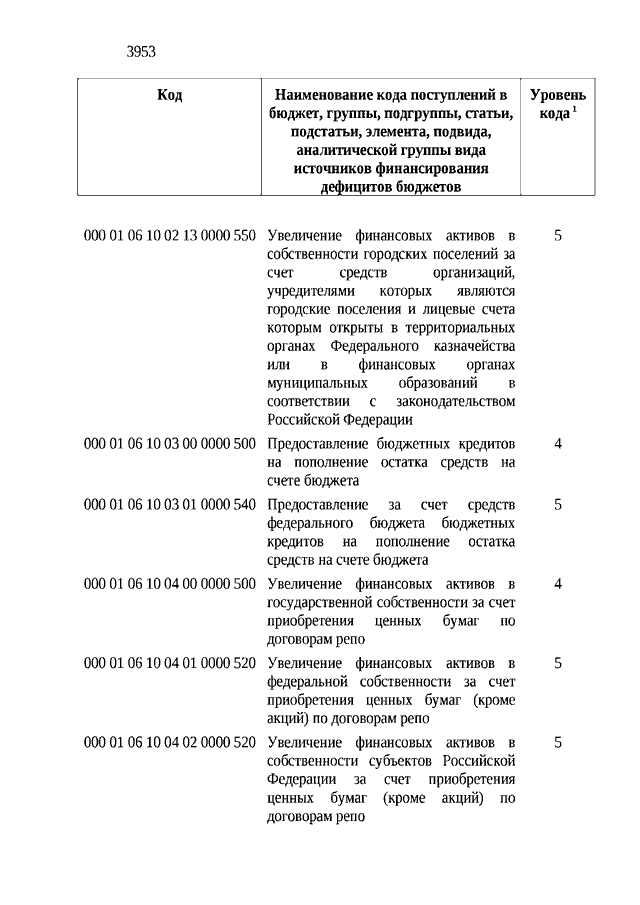 3953

| Код | Наименование кода поступлений в бюджет, группы, подгруппы, статьи, подстатьи, элемента, подвида, аналитической группы вида источников финансирования дефицитов бюджетов | Уровень кода $^1$ |
|---|---|---|
| 000 01 06 10 02 13 0000 550 | Увеличение финансовых активов в собственности городских поселений за счет средств организаций, учредителями которых являются городские поселения и лицевые счета которым открыты в территориальных органах Федерального казначейства или в финансовых органах муниципальных образований в соответствии с законодательством Российской Федерации | 5 |
| 000 01 06 10 03 00 0000 500 | Предоставление бюджетных кредитов на пополнение остатка средств на счете бюджета | 4 |
| 000 01 06 10 03 01 0000 540 | Предоставление за счет средств федерального бюджета бюджетных кредитов на пополнение остатка средств на счете бюджета | 5 |
| 000 01 06 10 04 00 0000 500 | Увеличение финансовых активов в государственной собственности за счет приобретения ценных бумаг по договорам репо | 4 |
| 000 01 06 10 04 01 0000 520 | Увеличение финансовых активов в федеральной собственности за счет приобретения ценных бумаг (кроме акций) по договорам репо | 5 |
| 000 01 06 10 04 02 0000 520 | Увеличение финансовых активов в собственности субъектов Российской Федерации за счет приобретения ценных бумаг (кроме акций) по договорам репо | 5 |